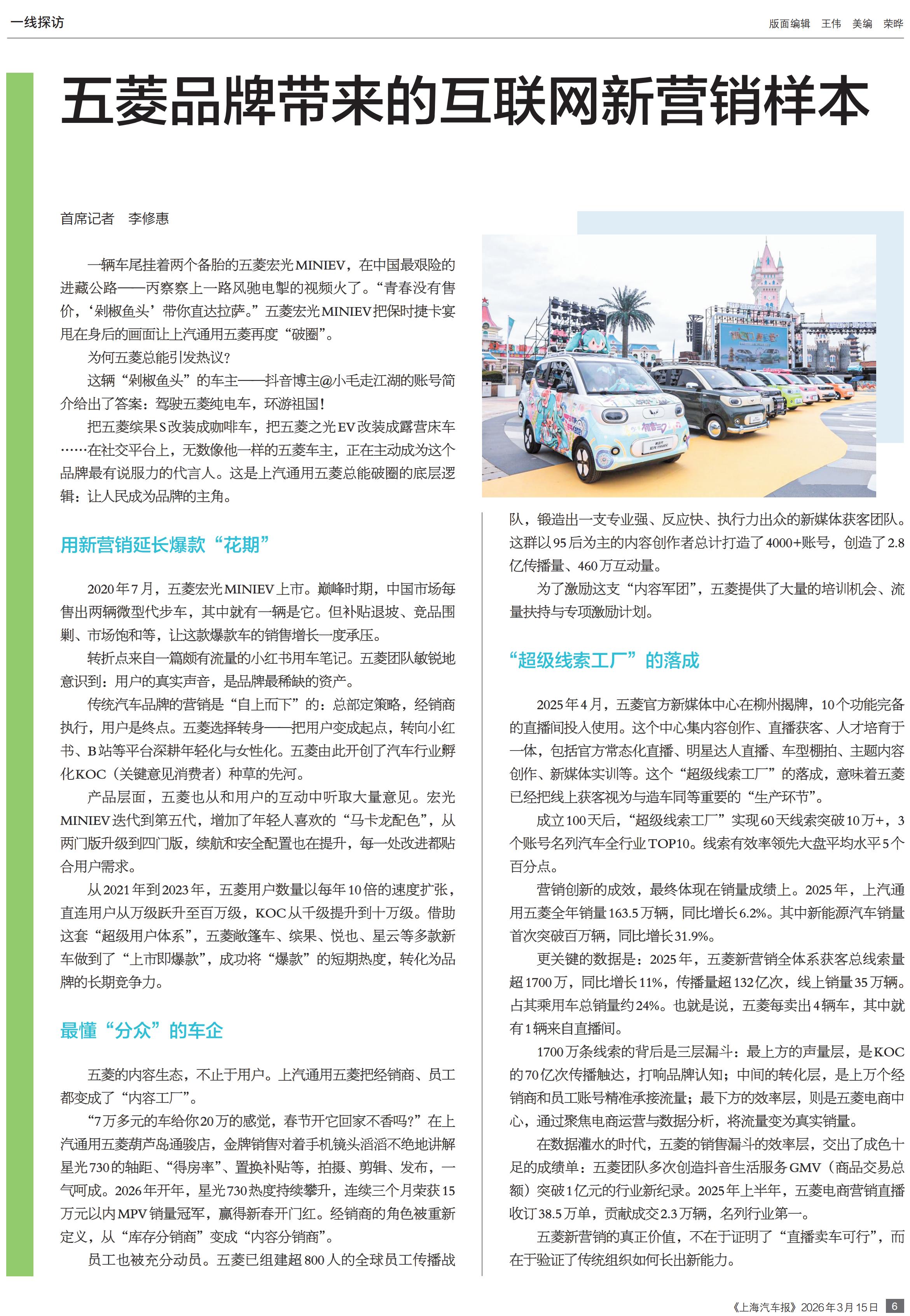 一线探访

版面编辑 王伟 美编 荣晔

五菱品牌带来的互联网新营销样本

首席记者 李修惠

一辆车尾挂着两个备胎的五菱宏光MINIEV，在中国最艰险的进藏公路——丙察察上一路风驰电掣的视频火了。“青春没有售价，‘剁椒鱼头’带你直达拉萨。”五菱宏光MINIEV把保时捷卡宴甩在身后的画面让上汽通用五菱再度“破圈”。

为何五菱总能引发热议？

这辆“剁椒鱼头”的车主——抖音博主@小毛走江湖的账号简介给出了答案：驾驶五菱纯电车，环游祖国！

把五菱缤果S改装成咖啡车，把五菱之光EV改装成露营床车……在社交平台上，无数像他一样的五菱车主，正在主动成为这个品牌最有说服力的代言人。这是上汽通用五菱总能破圈的底层逻辑：让人民成为品牌的主角。

用新营销延长爆款“花期”

2020年7月，五菱宏光MINIEV上市。巅峰时期，中国市场每售出两辆微型代步车，其中就有一辆是它。但补贴退坡、竞品围剿、市场饱和等，让这款爆款车的销售增长一度承压。

转折点来自一篇颇有流量的小红书用车笔记。五菱团队敏锐地意识到：用户的真实声音，是品牌最稀缺的资产。

传统汽车品牌的营销是“自上而下”的：总部定策略，经销商执行，用户是终点。五菱选择转身——把用户变成起点，转向小红书、B站等平台深耕年轻化与女性化。五菱由此开创了汽车行业孵化KOC（关键意见消费者）种草的先河。

产品层面，五菱也从和用户的互动中听取大量意见。宏光MINIEV迭代到第五代，增加了年轻人喜欢的“马卡龙配色”，从两门版升级到四门版，续航和安全配置也在提升，每一处改进都贴合用户需求。

从2021年到2023年，五菱用户数量以每年10倍的速度扩张，直连用户从万级跃升至百万级，KOC从千级提升到十万级。借助这套“超级用户体系”，五菱敞篷车、缤果、悦也、星云等多款新车做到了“上市即爆款”，成功将“爆款”的短期热度，转化为品牌的长期竞争力。

最懂“分众”的车企

五菱的内容生态，不止于用户。上汽通用五菱把经销商、员工都变成了“内容工厂”。

“7万多元的车给你20万的感觉，春节开它回家不香吗？”在上汽通用五菱葫芦岛通骏店，金牌销售对着手机镜头滔滔不绝地讲解星光730的轴距、“得房率”、置换补贴等，拍摄、剪辑、发布，一气呵成。2026年开年，星光730热度持续攀升，连续三个月荣获15万元以内MPV销量冠军，赢得新春开门红。经销商的角色被重新定义，从“库存分销商”变成“内容分销商”。

员工也被充分动员。五菱已组建超800人的全球员工传播战队，锻造出一支专业强、反应快、执行力出众的新媒体获客团队。这群以95后为主的内容创作者总计打造了4000+账号，创造了2.8亿传播量、460万互动量。

为了激励这支“内容军团”，五菱提供了大量的培训机会、流量扶持与专项激励计划。

“超级线索工厂”的落成

2025年4月，五菱官方新媒体中心在柳州揭牌，10个功能完备的直播间投入使用。这个中心集内容创作、直播获客、人才培育于一体，包括官方常态化直播、明星达人直播、车型棚拍、主题内容创作、新媒体实训等。这个“超级线索工厂”的落成，意味着五菱已经把线上获客视为与造车同等重要的“生产环节”。

成立100天后，“超级线索工厂”实现60天线索突破10万+，3个账号名列汽车全行业TOP10。线索有效率领先大盘平均水平5个百分点。

营销创新的成效，最终体现在销量成绩上。2025年，上汽通用五菱全年销量163.5万辆，同比增长6.2%。其中新能源汽车销量首次突破百万辆，同比增长31.9%。

更关键的数据是：2025年，五菱新营销全体系获客总线索量超1700万，同比增长11%，传播量超132亿次，线上销量35万辆。占其乘用车总销量约24%。也就是说，五菱每卖出4辆车，其中就有1辆来自直播间。

1700万条线索的背后是三层漏斗：最上方的声量层，是KOC的70亿次传播触达，打响品牌认知；中间的转化层，是上万个经销商和员工账号精准承接流量；最下方的效率层，则是五菱电商中心，通过聚焦电商运营与数据分析，将流量变为真实销量。

在数据灌水的时代，五菱的销售漏斗的效率层，交出了成色十足的成绩单：五菱团队多次创造抖音生活服务GMV（商品交易总额）突破1亿元的行业新纪录。2025年上半年，五菱电商营销直播收订38.5万单，贡献成交2.3万辆，名列行业第一。

五菱新营销的真正价值，不在于证明了“直播卖车可行”，而在于验证了传统组织如何长出新能力。

《上海汽车报》2026年3月15日 6